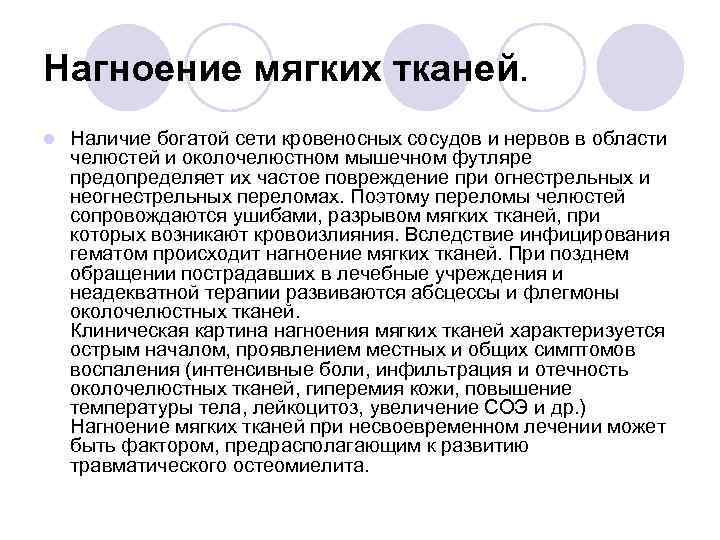 Нагноение мягких тканей.

Наличие богатой сети кровеносных сосудов и нервов в области челюстей и околочелюстном мышечном футляре предопределяет их частое повреждение при огнестрельных и неогнестрельных переломах. Поэтому переломы челюстей сопровождаются ушибами, разрывом мягких тканей, при которых возникают кровоизлияния. Вследствие инфицирования гематом происходит нагноение мягких тканей. При позднем обращении пострадавших в лечебные учреждения и неадекватной терапии развиваются абсцессы и флегмоны околочелюстных тканей.
Клиническая картина нагноения мягких тканей характеризуется острым началом, проявлением местных и общих симптомов воспаления (интенсивные боли, инфильтрация и отечность околочелюстных тканей, гиперемия кожи, повышение температуры тела, лейкоцитоз, увеличение СОЭ и др.)
Нагноение мягких тканей при несвоевременном лечении может быть фактором, предрасполагающим к развитию травматического остеомиелита.